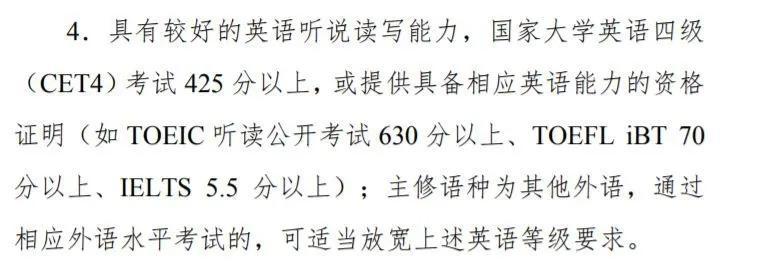 4．具有较好的英语听说读写能力，国家大学英语四级（CET4）考试 425 分以上，或提供具备相应英语能力的资格证明（如 TOEIC 听读公开考试 630 分以上、TOEFL iBT 70 分以上、IELTS 5.5 分以上）；主修语种为其他外语，通过相应外语水平考试的，可适当放宽上述英语等级要求。